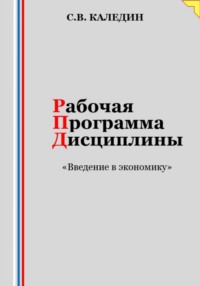 С.В. КАЛЕДИН

Рабочая
Программа
Дисциплины

«Введение в экономику»